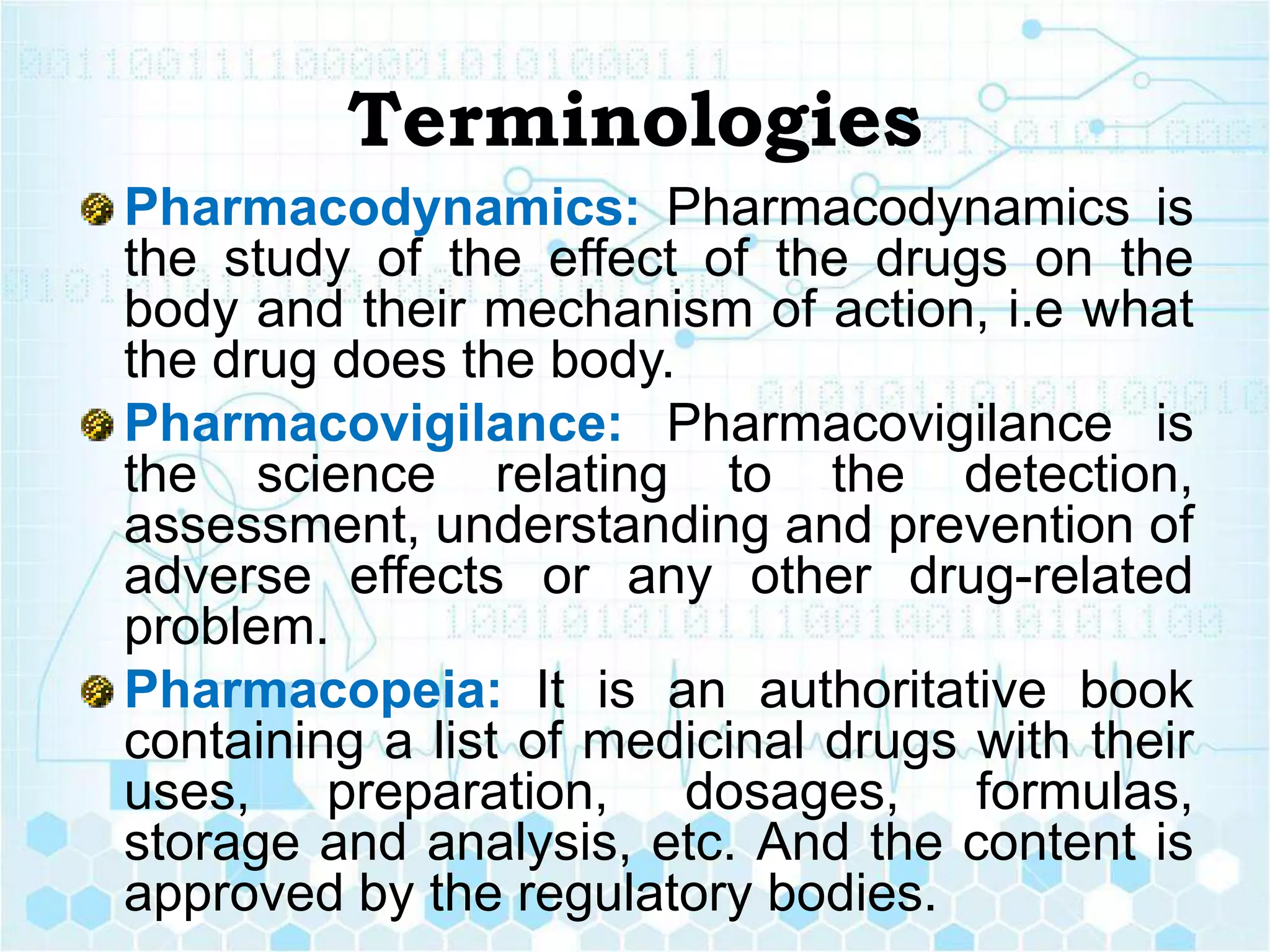 Terminologies

Pharmacodynamics: Pharmacodynamics is the study of the effect of the drugs on the body and their mechanism of action, i.e what the drug does the body.

Pharmacovigilance: Pharmacovigilance is the science relating to the detection, assessment, understanding and prevention of adverse effects or any other drug-related problem.

Pharmacopeia: It is an authoritative book containing a list of medicinal drugs with their uses, preparation, dosages, formulas, storage and analysis, etc. And the content is approved by the regulatory bodies.